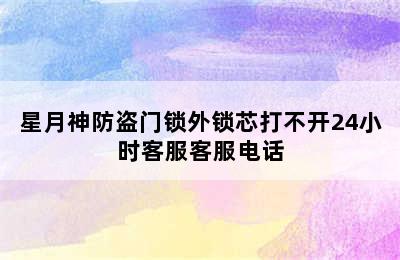 星月神防盗门锁外锁芯打不开24小时客服客服电话